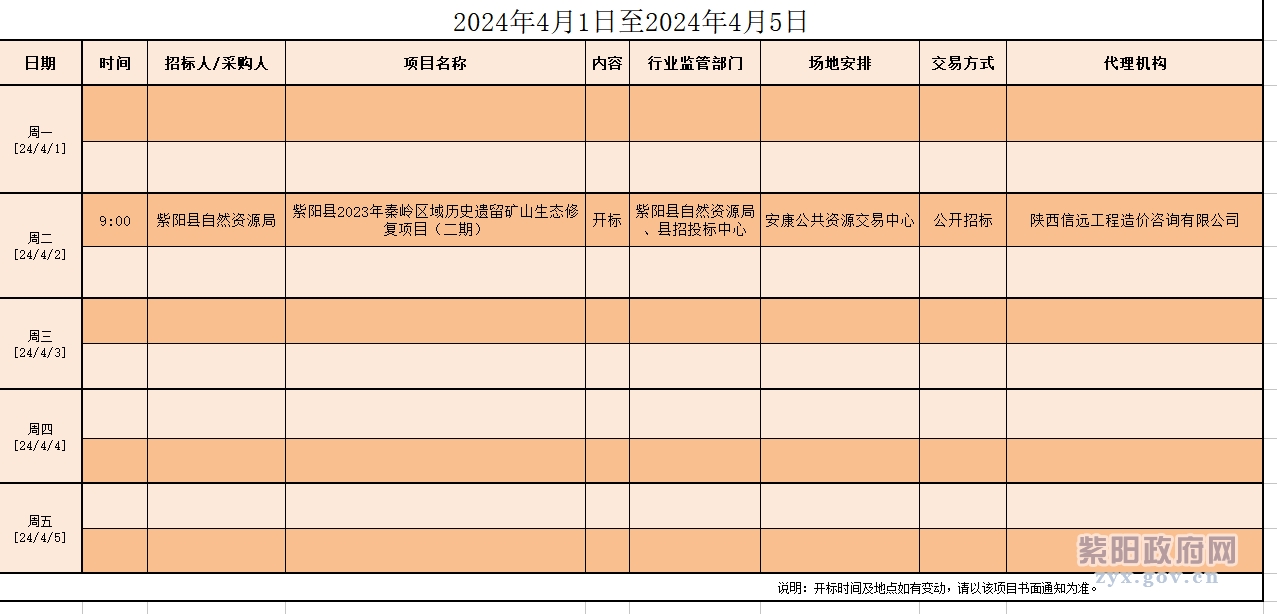 2024年4月1日至2024年4月5日

| 日期 | 时间 | 招标人/采购人 | 项目名称 | 内容 | 行业监管部门 | 场地安排 | 交易方式 | 代理机构 |
|---|---|---|---|---|---|---|---|---|
| 周一 [24/4/1] | | | | | | | | |
| | | | | | | | | |
| 周二 [24/4/2] | 9:00 | 紫阳县自然资源局 | 紫阳县2023年秦岭区域历史遗留矿山生态修复项目（二期） | 开标 | 紫阳县自然资源局、县招投标中心 | 安康公共资源交易中心 | 公开招标 | 陕西信远工程造价咨询有限公司 |
| | | | | | | | | |
| 周三 [24/4/3] | | | | | | | | |
| | | | | | | | | |
| 周四 [24/4/4] | | | | | | | | |
| | | | | | | | | |
| 周五 [24/4/5] | | | | | | | | |
| | | | | | | | | |

说明：开标时间及地点如有变动，请以该项目书面通知为准。

紫阳政府网
zyx.gov.cn